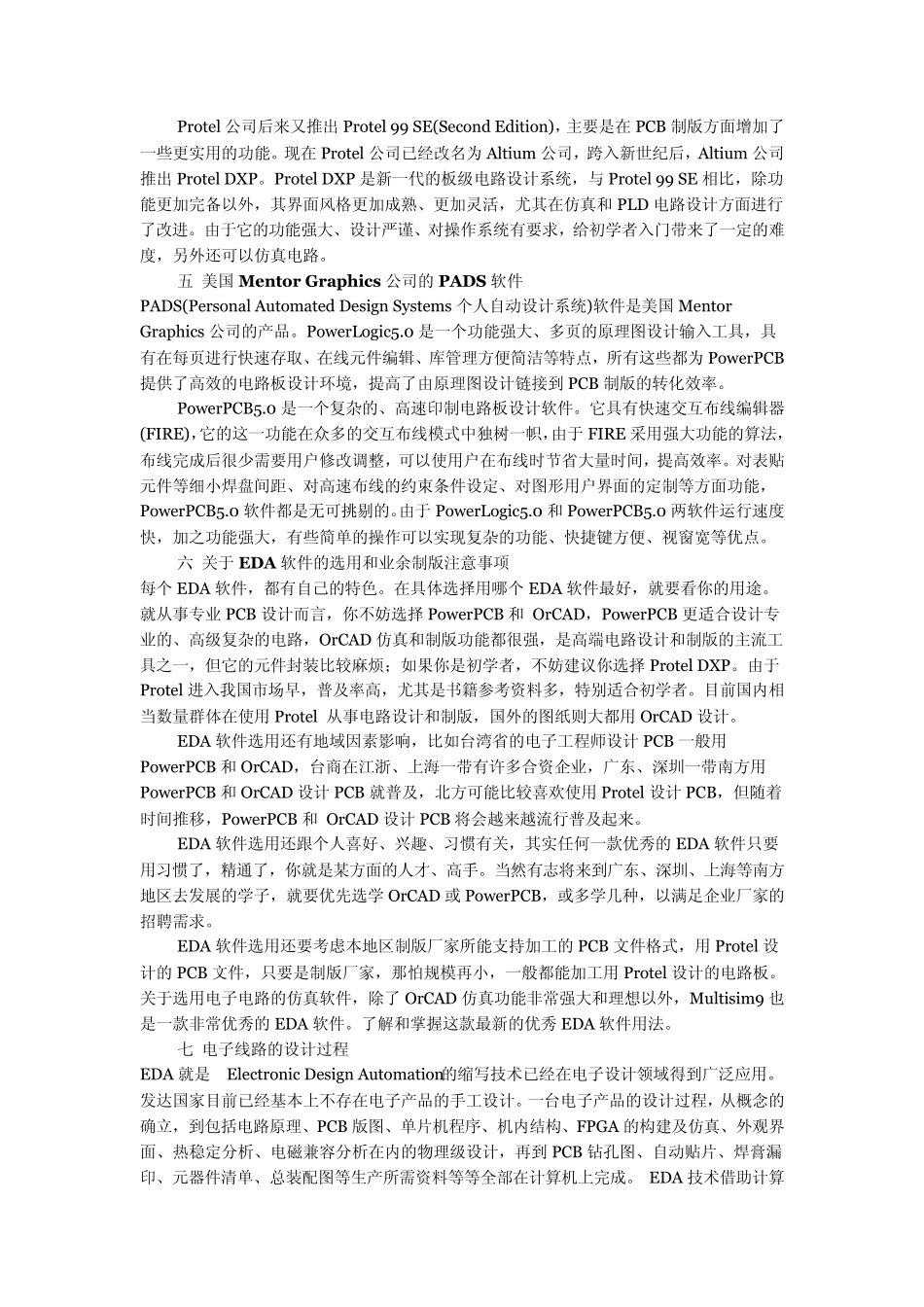 Protel 公司后来又推出 Protel 99 SE(Second Edition)，主要是在 PCB 制版方面增加了一些更实用的功能。现在 Protel 公司已经改名为 Altium 公司，跨入新世纪后，Altium 公司推出 Protel DXP。Protel DXP 是新一代的板级电路设计系统，与 Protel 99 SE 相比，除功能更加完备以外，其界面风格更加成熟、更加灵活，尤其在仿真和 PLD 电路设计方面进行了改进。由于它的功能强大、设计严谨、对操作系统有要求，给初学者入门带来了一定的难度，另外还可以仿真电路。

五 美国 Mentor Graphics 公司的 PADS 软件

PADS(Personal Automated Design Systems 个人自动设计系统)软件是美国 Mentor Graphics 公司的产品。PowerLogic5.0 是一个功能强大、多页的原理图设计输入工具，具有在每页进行快速存取、在线元件编辑、库管理方便简洁等特点，所有这些都为 PowerPCB 提供了高效的电路板设计环境，提高了由原理图设计链接到 PCB 制版的转化效率。

PowerPCB5.0 是一个复杂的、高速印制电路板设计软件。它具有快速交互布线编辑器(FIRE)，它的这一功能在众多的交互布线模式中独树一帜，由于 FIRE 采用强大功能的算法，布线完成后很少需要用户修改调整，可以使用户在布线时节省大量时间，提高效率。对表贴元件等细小焊盘间距、对高速布线的约束条件设定、对图形用户界面的定制等方面功能，PowerPCB5.0 软件都是无可挑剔的。由于 PowerLogic5.0 和 PowerPCB5.0 两软件运行速度快，加之功能强大，有些简单的操作可以实现复杂的功能、快捷键方便、视窗宽等优点。

六 关于 EDA 软件的选用和业余制版注意事项

每个 EDA 软件，都有自己的特色。在具体选择用哪个 EDA 软件最好，就要看你的用途。就从事专业 PCB 设计而言，你不妨选择 PowerPCB 和 OrCAD，PowerPCB 更适合设计专业的、高级复杂的电路，OrCAD 仿真和制版功能都很强，是高端电路设计和制版的主流工具之一，但它的元件封装比较麻烦；如果你是初学者，不妨建议你选择 Protel DXP。由于 Protel 进入我国市场早，普及率高，尤其是书籍参考资料多，特别适合初学者。目前国内相当数量群体在使用 Protel 从事电路设计和制版，国外的图纸则大都用 OrCAD 设计。

EDA 软件选用还有地域因素影响，比如台湾省的电子工程师设计 PCB 一般用 PowerPCB 和 OrCAD，台商在江浙、上海一带有许多合资企业，广东、深圳一带南方用 PowerPCB 和 OrCAD 设计 PCB 就普及，北方可能比较喜欢使用 Protel 设计 PCB，但随着时间推移，PowerPCB 和 OrCAD 设计 PCB 将会越来越流行普及起来。

EDA 软件选用还跟个人喜好、兴趣、习惯有关，其实任何一款优秀的 EDA 软件只要用习惯了，精通了，你就是某方面的人才、高手。当然有志将来到广东、深圳、上海等南方地区去发展的学子，就要优先选学 OrCAD 或 PowerPCB，或多学几种，以满足企业厂家的招聘需求。

EDA 软件选用还要考虑本地区制版厂家所能支持加工的 PCB 文件格式，用 Protel 设计的 PCB 文件，只要是制版厂家，那怕规模再小，一般都能加工用 Protel 设计的电路板。关于选用电子电路的仿真软件，除了 OrCAD 仿真功能非常强大和理想以外，Multisim9 也是一款非常优秀的 EDA 软件。了解和掌握这款最新的优秀 EDA 软件用法。

七 电子线路的设计过程

EDA 就是 Electronic Design Automation的缩写技术已经在电子设计领域得到广泛应用。发达国家目前已经基本上不存在电子产品的手工设计。一台电子产品的设计过程，从概念的确立，到包括电路原理、PCB 版图、单片机程序、机内结构、FPGA 的构建及仿真、外观界面、热稳定分析、电磁兼容分析在内的物理级设计，再到 PCB 钻孔图、自动贴片、焊膏漏印、元器件清单、总装配图等生产所需资料等等全部在计算机上完成。 EDA 技术借助计算